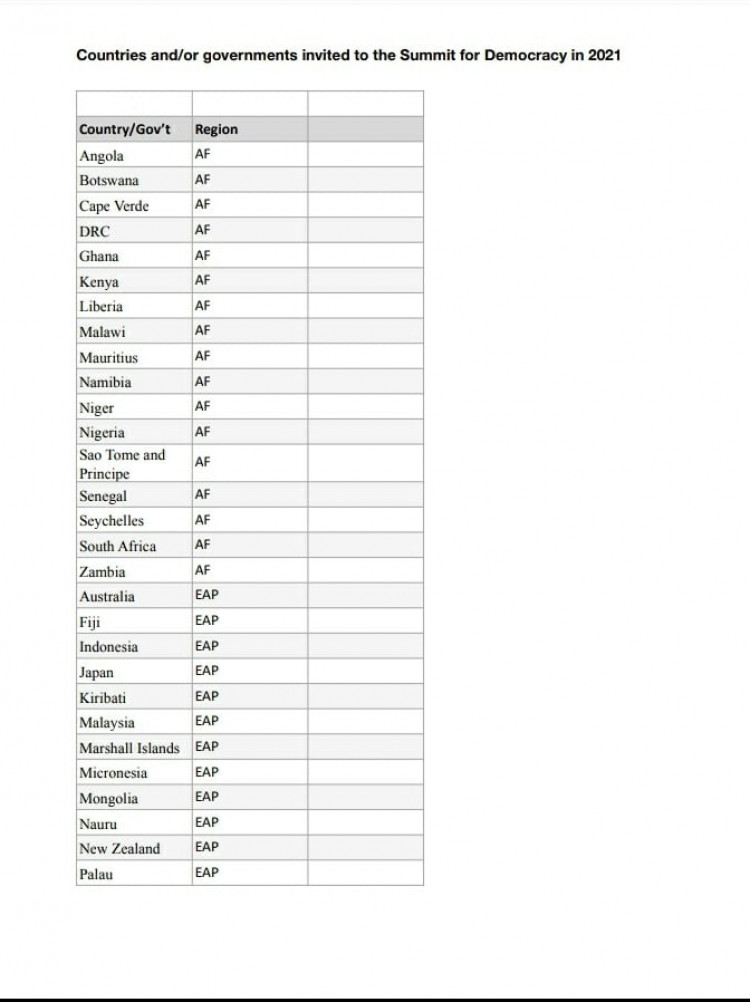 Countries and/or governments invited to the Summit for Democracy in 2021

| | | |
|---|---|---|
| Country/Gov't | Region | |
| Angola | AF | |
| Botswana | AF | |
| Cape Verde | AF | |
| DRC | AF | |
| Ghana | AF | |
| Kenya | AF | |
| Liberia | AF | |
| Malawi | AF | |
| Mauritius | AF | |
| Namibia | AF | |
| Niger | AF | |
| Nigeria | AF | |
| Sao Tome and Principe | AF | |
| Senegal | AF | |
| Seychelles | AF | |
| South Africa | AF | |
| Zambia | AF | |
| Australia | EAP | |
| Fiji | EAP | |
| Indonesia | EAP | |
| Japan | EAP | |
| Kiribati | EAP | |
| Malaysia | EAP | |
| Marshall Islands | EAP | |
| Micronesia | EAP | |
| Mongolia | EAP | |
| Nauru | EAP | |
| New Zealand | EAP | |
| Palau | EAP | |